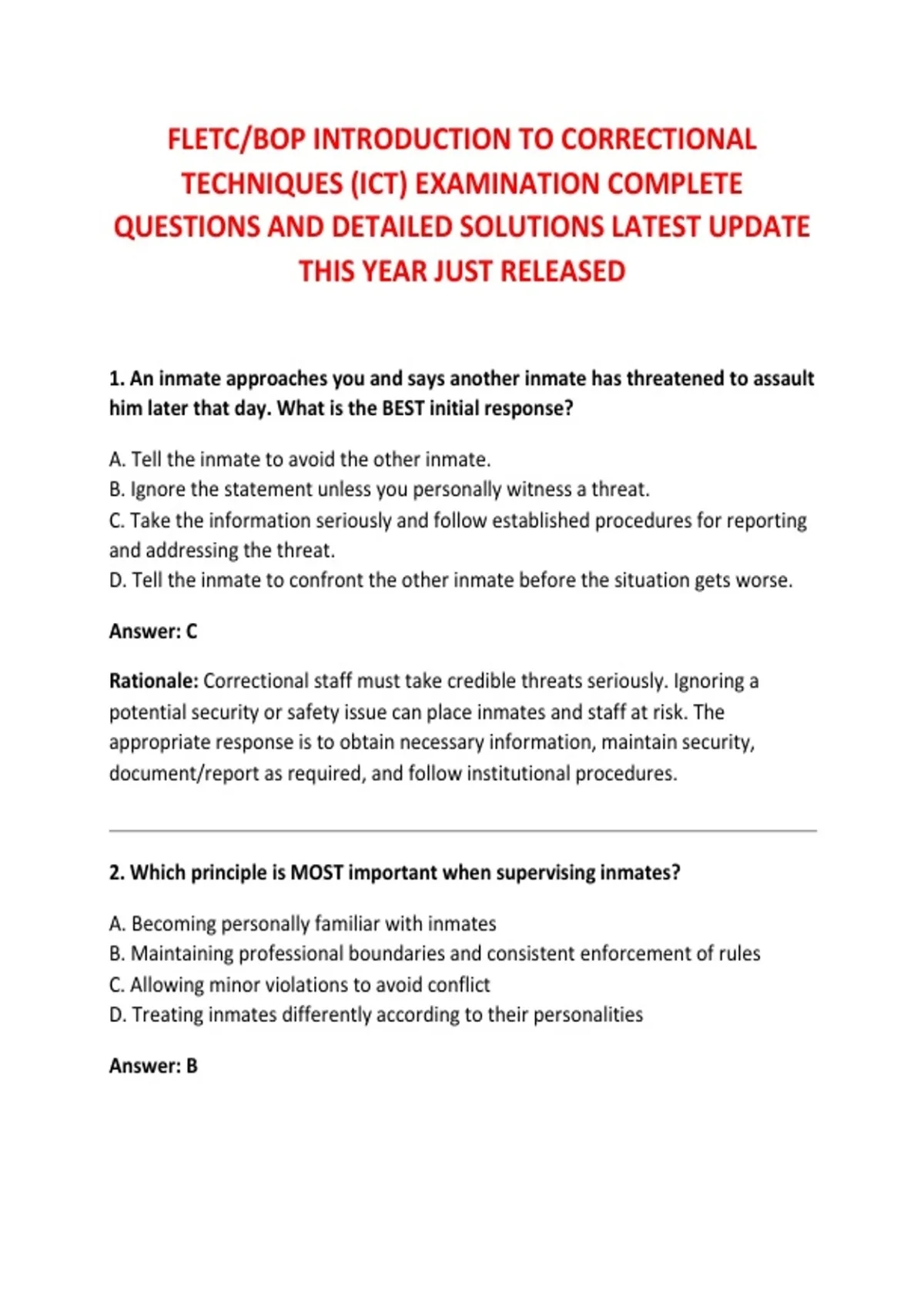 FLETC/BOP INTRODUCTION TO CORRECTIONAL TECHNIQUES (ICT) EXAMINATION COMPLETE QUESTIONS AND DETAILED SOLUTIONS LATEST UPDATE THIS YEAR JUST RELEASED

1. An inmate approaches you and says another inmate has threatened to assault him later that day. What is the BEST initial response?

A. Tell the inmate to avoid the other inmate.
B. Ignore the statement unless you personally witness a threat.
C. Take the information seriously and follow established procedures for reporting and addressing the threat.
D. Tell the inmate to confront the other inmate before the situation gets worse.

Answer: C

Rationale: Correctional staff must take credible threats seriously. Ignoring a potential security or safety issue can place inmates and staff at risk. The appropriate response is to obtain necessary information, maintain security, document/report as required, and follow institutional procedures.

2. Which principle is MOST important when supervising inmates?

A. Becoming personally familiar with inmates
B. Maintaining professional boundaries and consistent enforcement of rules
C. Allowing minor violations to avoid conflict
D. Treating inmates differently according to their personalities

Answer: B